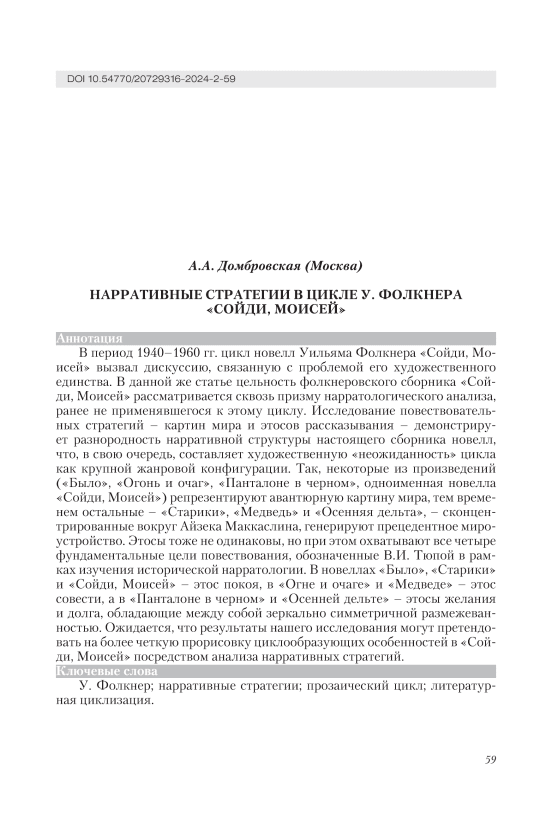 DOI 10.54770/20729316-2024-2-59

А.А. Домбровская (Москва)

НАРРАТИВНЫЕ СТРАТЕГИИ В ЦИКЛЕ У. ФОЛКНЕРА «СОЙДИ, МОИСЕЙ»

Аннотация

В период 1940–1960 гг. цикл новелл Уильяма Фолкнера «Сойди, Моисей» вызвал дискуссию, связанную с проблемой его художественного единства. В данной же статье цельность фолкнеровского сборника «Сойди, Моисей» рассматривается сквозь призму нарратологического анализа, ранее не применявшегося к этому циклу. Исследование повествовательных стратегий – картин мира и этосов рассказывания – демонстрирует разнородность нарративной структуры настоящего сборника новелл, что, в свою очередь, составляет художественную «неожиданность» цикла как крупной жанровой конфигурации. Так, некоторые из произведений («Было», «Огонь и очаг», «Панталоне в черном», одноименная новелла «Сойди, Моисей») репрезентируют авантюрную картину мира, тем временем остальные – «Старики», «Медведь» и «Осенняя дельта», – сконцентрированные вокруг Айзека Маккаслина, генерируют прецедентное мироустройство. Этосы тоже не одинаковы, но при этом охватывают все четыре фундаментальные цели повествования, обозначенные В.И. Тюпой в рамках изучения исторической нарратологии. В новеллах «Было», «Старики» и «Сойди, Моисей» – этос покоя, в «Огне и очаге» и «Медведе» – этос совести, а в «Панталоне в черном» и «Осенней дельте» – этосы желания и долга, обладающие между собой зеркально симметричной размежеванностью. Ожидается, что результаты нашего исследования могут претендовать на более четкую прорисовку циклообразующих особенностей в «Сойди, Моисей» посредством анализа нарративных стратегий.

Ключевые слова

У. Фолкнер; нарративные стратегии; прозаический цикл; литературная циклизация.

59